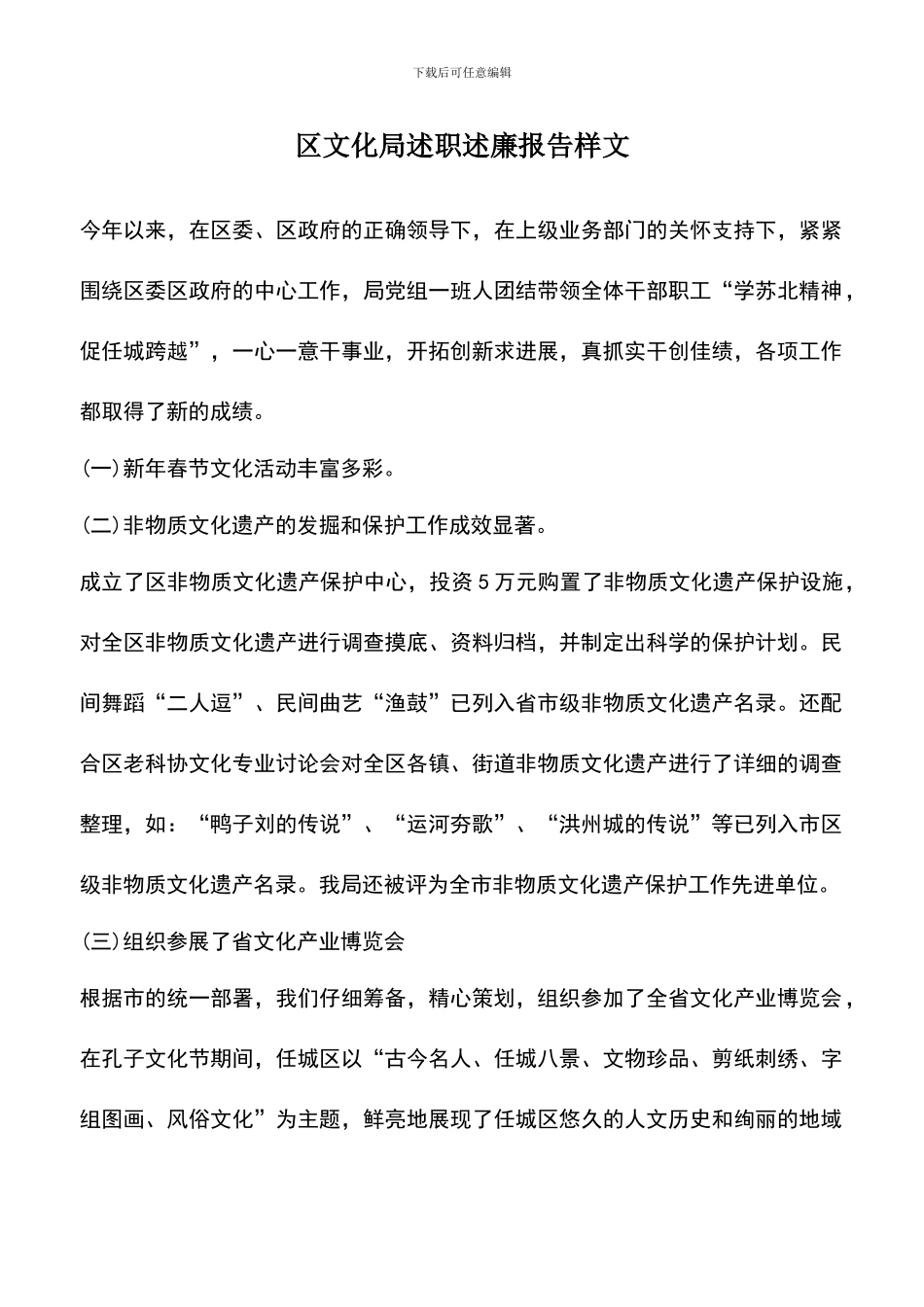 下载后可任意编辑

区文化局述职述廉报告样文

今年以来，在区委、区政府的正确领导下，在上级业务部门的关怀支持下，紧紧围绕区委区政府的中心工作，局党组一班人团结带领全体干部职工“学苏北精神，促任城跨越”，一心一意干事业，开拓创新求进展，真抓实干创佳绩，各项工作都取得了新的成绩。

(一)新年春节文化活动丰富多彩。

(二)非物质文化遗产的发掘和保护工作成效显著。

成立了区非物质文化遗产保护中心，投资5万元购置了非物质文化遗产保护设施，对全区非物质文化遗产进行调查摸底、资料归档，并制定出科学的保护计划。民间舞蹈“二人逗”、民间曲艺“渔鼓”已列入省市级非物质文化遗产名录。还配合区老科协文化专业讨论会对全区各镇、街道非物质文化遗产进行了详细的调查整理，如：“鸭子刘的传说”、“运河夯歌”、“洪州城的传说”等已列入市区级非物质文化遗产名录。我局还被评为全市非物质文化遗产保护工作先进单位。

(三)组织参展了省文化产业博览会

根据市的统一部署，我们仔细筹备，精心策划，组织参加了全省文化产业博览会，在孔子文化节期间，任城区以“古今名人、任城八景、文物珍品、剪纸刺绣、字组图画、风俗文化”为主题，鲜亮地展现了任城区悠久的人文历史和绚丽的地域